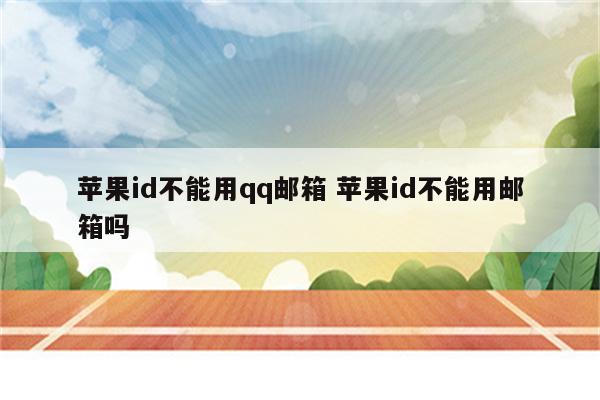 苹果id不能用qq邮箱 苹果id不能用邮箱吗